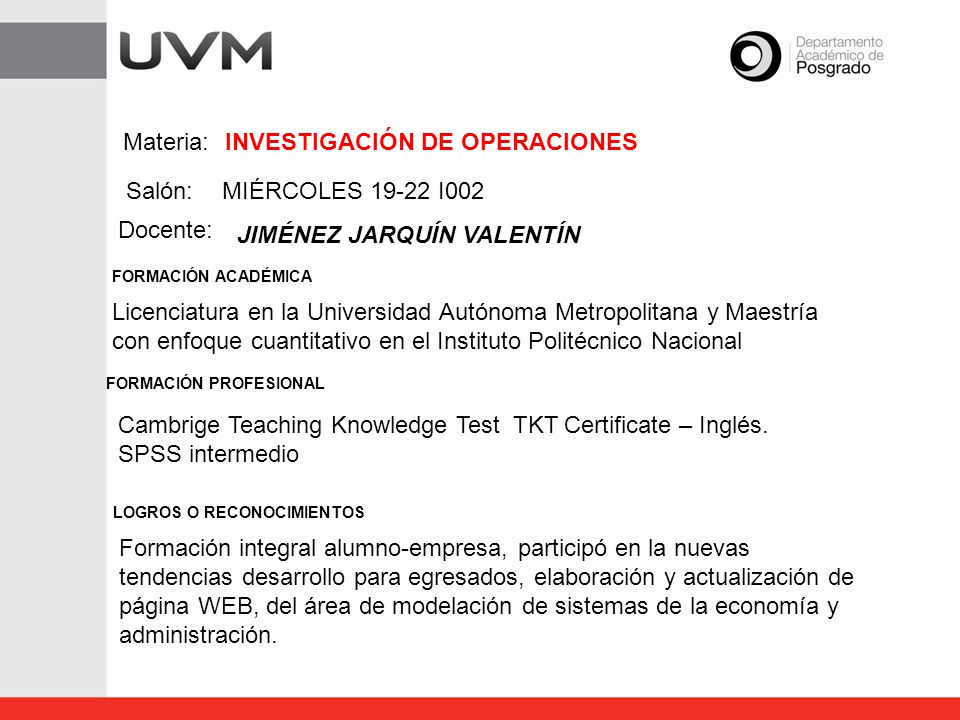 UVM

Departamento Académico de Posgrado

Materia: INVESTIGACIÓN DE OPERACIONES

Salón: MIÉRCOLES 19-22 I002

Docente: JIMÉNEZ JARQUÍN VALENTÍN

FORMACIÓN ACADÉMICA

Licenciatura en la Universidad Autónoma Metropolitana y Maestría con enfoque cuantitativo en el Instituto Politécnico Nacional

FORMACIÓN PROFESIONAL

Cambrige Teaching Knowledge Test TKT Certificate – Inglés.
SPSS intermedio

LOGROS O RECONOCIMIENTOS

Formación integral alumno-empresa, participó en la nuevas tendencias desarrollo para egresados, elaboración y actualización de página WEB, del área de modelación de sistemas de la economía y administración.